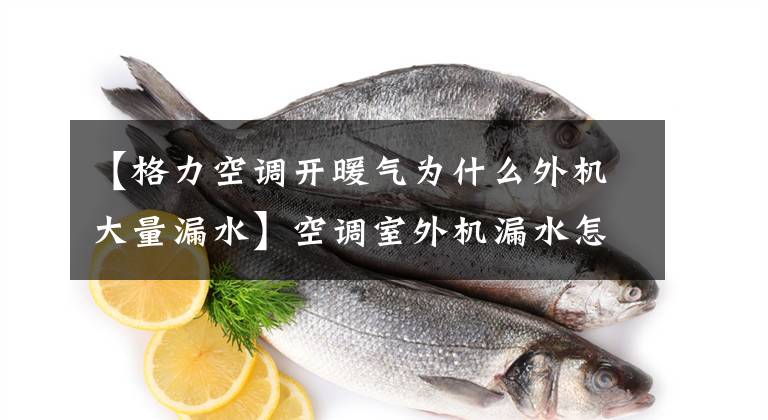 【格力空调开暖气为什么外机大量漏水】空调室外机漏水怎